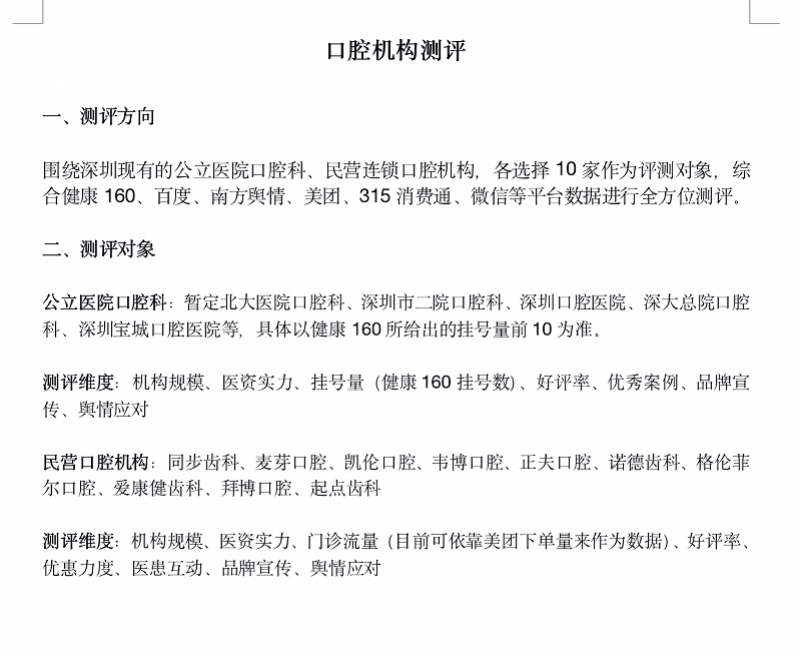 口腔机构测评

一、测评方向

围绕深圳现有的公立医院口腔科、民营连锁口腔机构，各选择 10 家作为评测对象，综合健康 160、百度、南方舆情、美团、315 消费通、微信等平台数据进行全方位测评。

二、测评对象

公立医院口腔科：暂定北大医院口腔科、深圳市二院口腔科、深圳口腔医院、深大总院口腔科、深圳宝城口腔医院等，具体以健康 160 所给出的挂号量前 10 为准。

测评维度：机构规模、医资实力、挂号量（健康 160 挂号数）、好评率、优秀案例、品牌宣传、舆情应对

民营口腔机构：同步齿科、麦芽口腔、凯伦口腔、韦博口腔、正夫口腔、诺德齿科、格伦菲尔口腔、爱康健齿科、拜博口腔、起点齿科

测评维度：机构规模、医资实力、门诊流量（目前可依靠美团下单量来作为数据）、好评率、优惠力度、医患互动、品牌宣传、舆情应对